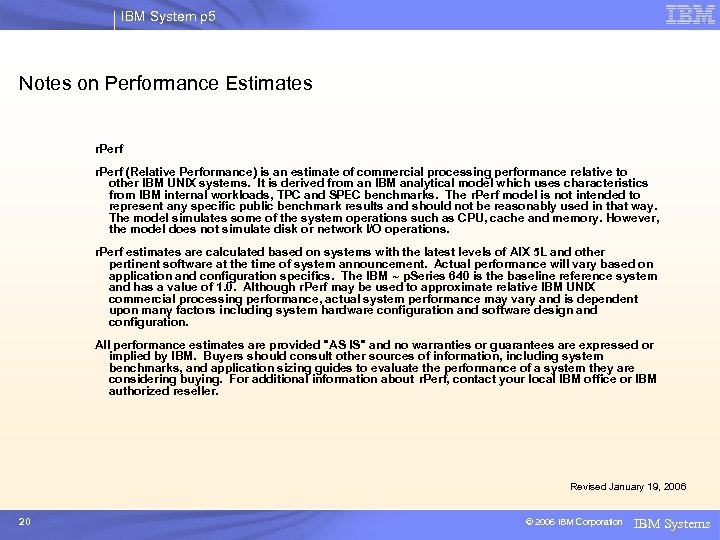 IBM System p5

IBM

Notes on Performance Estimates

rPerf

rPerf (Relative Performance) is an estimate of commercial processing performance relative to other IBM UNIX systems. It is derived from an IBM analytical model which uses characteristics from IBM internal workloads, TPC and SPEC benchmarks. The rPerf model is not intended to represent any specific public benchmark results and should not be reasonably used in that way. The model simulates some of the system operations such as CPU, cache and memory. However, the model does not simulate disk or network I/O operations.

rPerf estimates are calculated based on systems with the latest levels of AIX 5L and other pertinent software at the time of system announcement. Actual performance will vary based on application and configuration specifics. The IBM ~ pSeries 640 is the baseline reference system and has a value of 1.0. Although rPerf may be used to approximate relative IBM UNIX commercial processing performance, actual system performance may vary and is dependent upon many factors including system hardware configuration and software design and configuration.

All performance estimates are provided "AS IS" and no warranties or guarantees are expressed or implied by IBM. Buyers should consult other sources of information, including system benchmarks, and application sizing guides to evaluate the performance of a system they are considering buying. For additional information about rPerf, contact your local IBM office or IBM authorized reseller.

Revised January 19, 2006

20

© 2006 IBM Corporation

IBM Systems